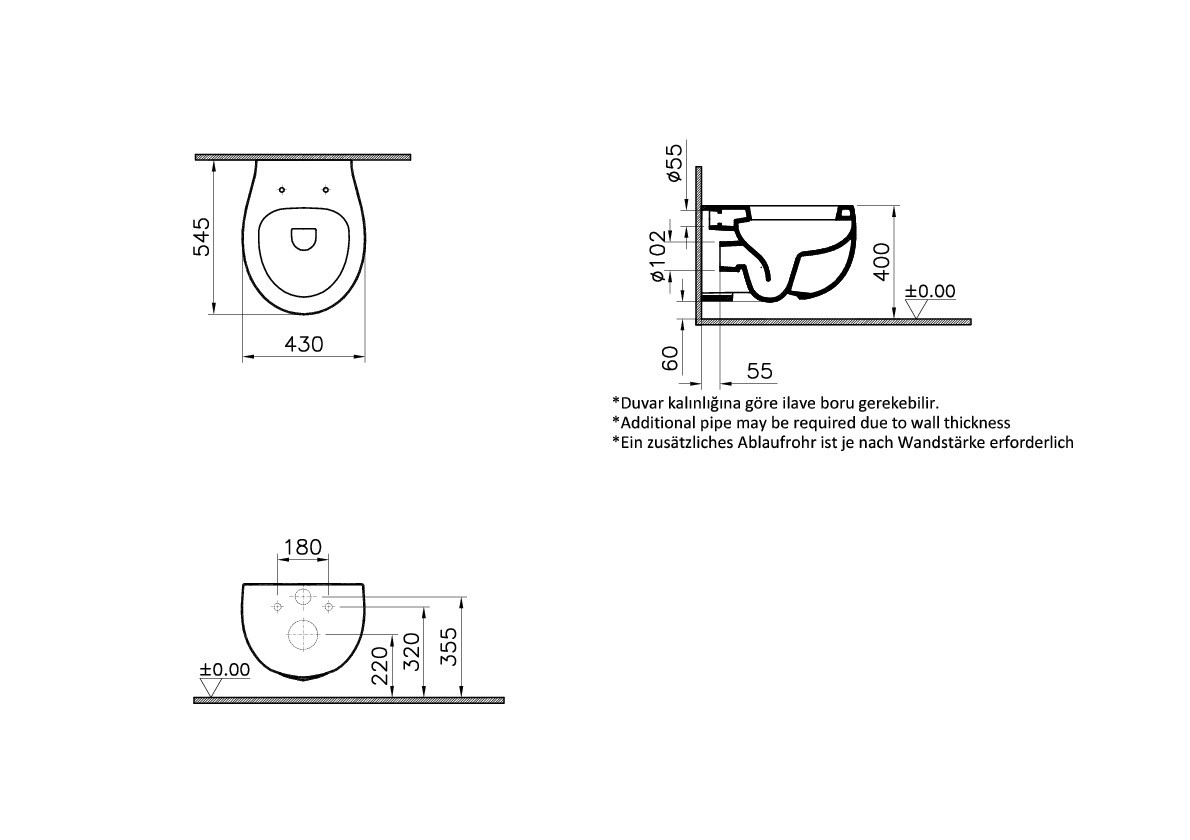 545
430
ø55
ø102
400
±0.00
60
55
*Duvar kalınlığına göre ilave boru gerekebilir.
*Additional pipe may be required due to wall thickness
*Ein zusätzliches Ablaufrohr ist je nach Wandstärke erforderlich
180
±0.00
220
320
355